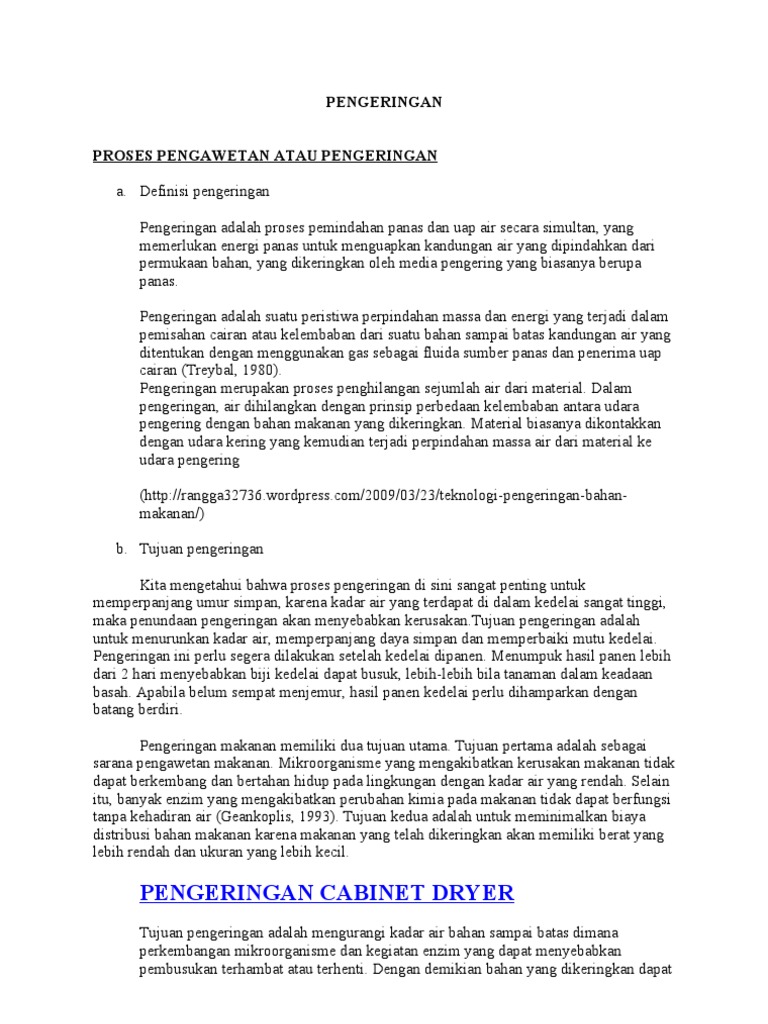 PENGERINGAN

PROSES PENGAWETAN ATAU PENGERINGAN

a. Definisi pengeringan

Pengeringan adalah proses pemindahan panas dan uap air secara simultan, yang memerlukan energi panas untuk menguapkan kandungan air yang dipindahkan dari permukaan bahan, yang dikeringkan oleh media pengering yang biasanya berupa panas.

Pengeringan adalah suatu peristiwa perpindahan massa dan energi yang terjadi dalam pemisahan cairan atau kelembaban dari suatu bahan sampai batas kandungan air yang ditentukan dengan menggunakan gas sebagai fluida sumber panas dan penerima uap cairan (Treybal, 1980).
Pengeringan merupakan proses penghilangan sejumlah air dari material. Dalam pengeringan, air dihilangkan dengan prinsip perbedaan kelembaban antara udara pengering dengan bahan makanan yang dikeringkan. Material biasanya dikontakkan dengan udara kering yang kemudian terjadi perpindahan massa air dari material ke udara pengering

(http://rangga32736.wordpress.com/2009/03/23/teknologi-pengeringan-bahan-makanan/)

b. Tujuan pengeringan

Kita mengetahui bahwa proses pengeringan di sini sangat penting untuk memperpanjang umur simpan, karena kadar air yang terdapat di dalam kedelai sangat tinggi, maka penundaan pengeringan akan menyebabkan kerusakan.Tujuan pengeringan adalah untuk menurunkan kadar air, memperpanjang daya simpan dan memperbaiki mutu kedelai. Pengeringan ini perlu segera dilakukan setelah kedelai dipanen. Menumpuk hasil panen lebih dari 2 hari menyebabkan biji kedelai dapat busuk, lebih-lebih bila tanaman dalam keadaan basah. Apabila belum sempat menjemur, hasil panen kedelai perlu dihamparkan dengan batang berdiri.

Pengeringan makanan memiliki dua tujuan utama. Tujuan pertama adalah sebagai sarana pengawetan makanan. Mikroorganisme yang mengakibatkan kerusakan makanan tidak dapat berkembang dan bertahan hidup pada lingkungan dengan kadar air yang rendah. Selain itu, banyak enzim yang mengakibatkan perubahan kimia pada makanan tidak dapat berfungsi tanpa kehadiran air (Geankoplis, 1993). Tujuan kedua adalah untuk meminimalkan biaya distribusi bahan makanan karena makanan yang telah dikeringkan akan memiliki berat yang lebih rendah dan ukuran yang lebih kecil.

PENGERINGAN CABINET DRYER

Tujuan pengeringan adalah mengurangi kadar air bahan sampai batas dimana perkembangan mikroorganisme dan kegiatan enzim yang dapat menyebabkan pembusukan terhambat atau terhenti. Dengan demikian bahan yang dikeringkan dapat